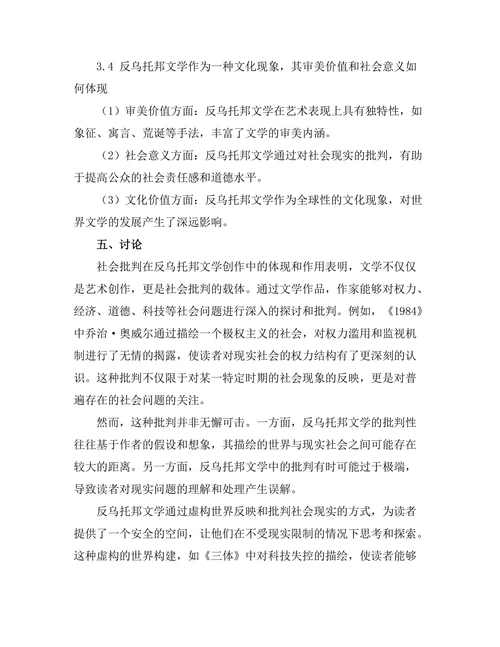 3.4 反乌托邦文学作为一种文化现象，其审美价值和社会意义如何体现

（1）审美价值方面：反乌托邦文学在艺术表现上具有独特性，如象征、寓言、荒诞等手法，丰富了文学的审美内涵。

（2）社会意义方面：反乌托邦文学通过对社会现实的批判，有助于提高公众的社会责任感和道德水平。

（3）文化价值方面：反乌托邦文学作为全球性的文化现象，对世界文学的发展产生了深远影响。

五、讨论

社会批判在反乌托邦文学创作中的体现和作用表明，文学不仅仅是艺术创作，更是社会批判的载体。通过文学作品，作家能够对权力、经济、道德、科技等社会问题进行深入的探讨和批判。例如，《1984》中乔治·奥威尔通过描绘一个极权主义的社会，对权力滥用和监视机制进行了无情的揭露，使读者对现实社会的权力结构有了更深刻的认识。这种批判不仅限于对某一特定时期的社会现象的反映，更是对普遍存在的社会问题的关注。

然而，这种批判并非无懈可击。一方面，反乌托邦文学的批判性往往基于作者的假设和想象，其描绘的世界与现实社会之间可能存在较大的距离。另一方面，反乌托邦文学中的批判有时可能过于极端，导致读者对现实问题的理解和处理产生误解。

反乌托邦文学通过虚构世界反映和批判社会现实的方式，为读者提供了一个安全的空间，让他们在不受现实限制的情况下思考和探索。这种虚构的世界构建，如《三体》中对科技失控的描绘，使读者能够